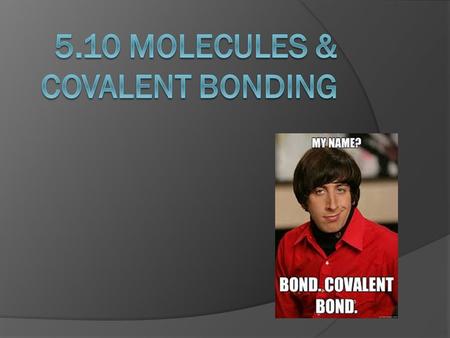 5.10 MOLECULES & COVALENT BONDING

MY NAME?

BOND. COVALENT BOND.